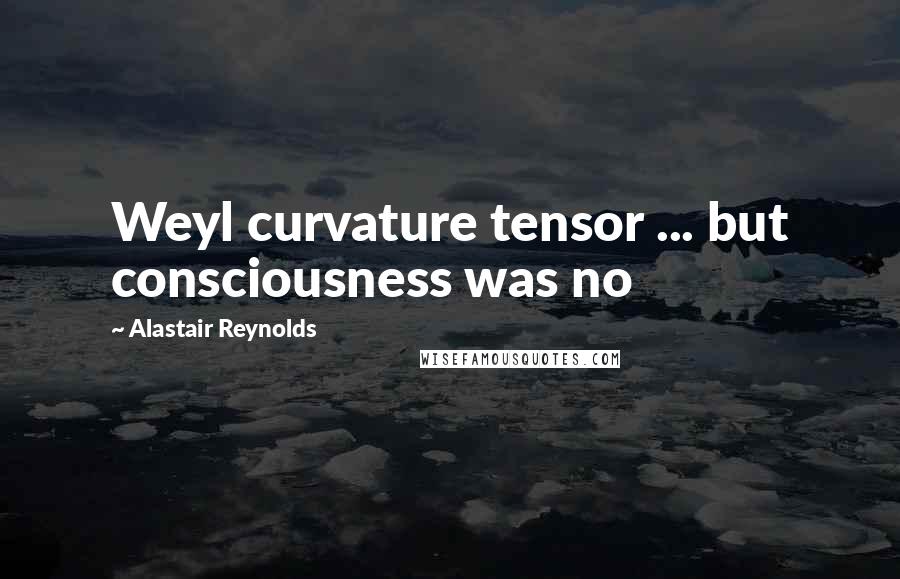 Weyl curvature tensor ... but consciousness was no

~ Alastair Reynolds

WISEFAMOUSQUOTES.COM